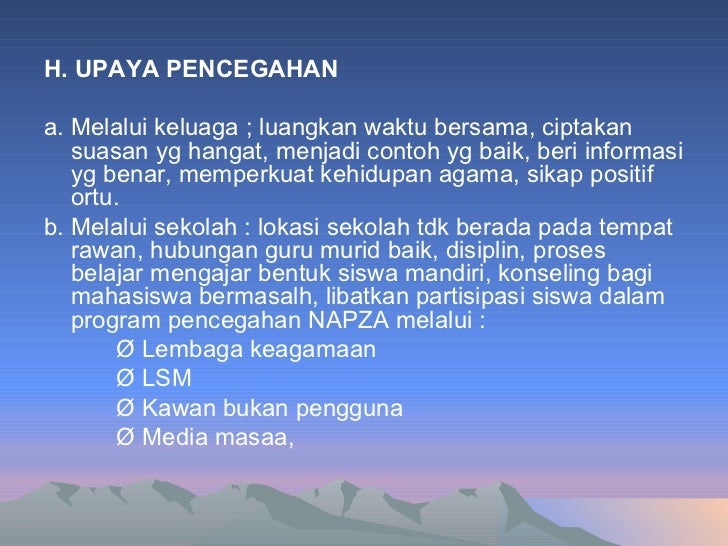 H. UPAYA PENCEGAHAN

a. Melalui keluaga ; luangkan waktu bersama, ciptakan suasan yg hangat, menjadi contoh yg baik, beri informasi yg benar, memperkuat kehidupan agama, sikap positif ortu.

b. Melalui sekolah : lokasi sekolah tdk berada pada tempat rawan, hubungan guru murid baik, disiplin, proses belajar mengajar bentuk siswa mandiri, konseling bagi mahasiswa bermasalh, libatkan partisipasi siswa dalam program pencegahan NAPZA melalui :

Ø Lembaga keagamaan
Ø LSM
Ø Kawan bukan pengguna
Ø Media masaa,